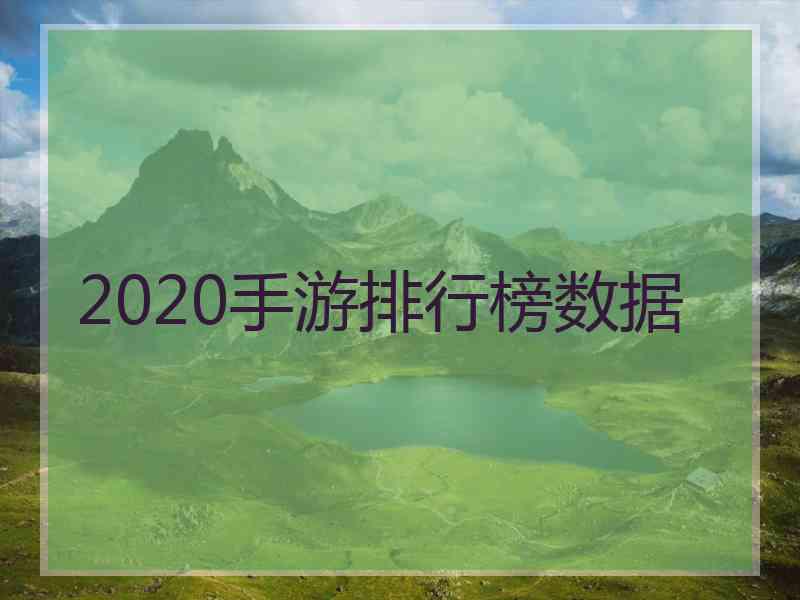 2020手游排行榜数据